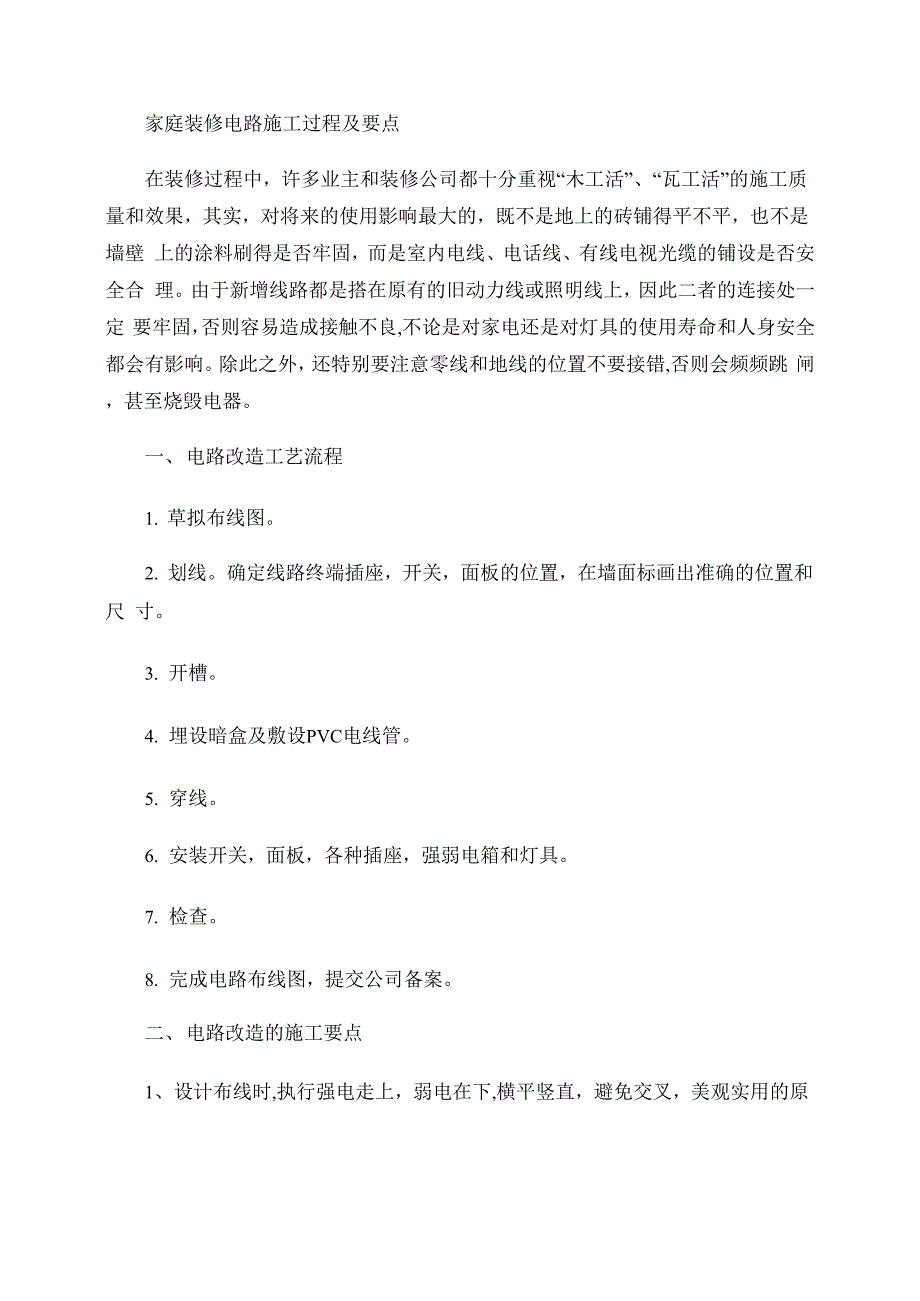 家庭装修电路施工过程及要点

在装修过程中，许多业主和装修公司都十分重视“木工活”、“瓦工活”的施工质量和效果，其实，对将来的使用影响最大的，既不是地上的砖铺得平不平，也不是墙壁 上的涂料刷得是否牢固，而是室内电线、电话线、有线电视光缆的铺设是否安全合 理。由于新增线路都是搭在原有的旧动力线或照明线上，因此二者的连接处一定 要牢固，否则容易造成接触不良,不论是对家电还是对灯具的使用寿命和人身安全都会有影响。除此之外，还特别要注意零线和地线的位置不要接错,否则会频频跳 闸，甚至烧毁电器。

一、电路改造工艺流程

1. 草拟布线图。

2. 划线。确定线路终端插座，开关，面板的位置，在墙面标画出准确的位置和尺 寸。

3. 开槽。

4. 埋设暗盒及敷设PVC电线管。

5. 穿线。

6. 安装开关，面板，各种插座，强弱电箱和灯具。

7. 检查。

8. 完成电路布线图，提交公司备案。

二、电路改造的施工要点

1、设计布线时,执行强电走上，弱电在下,横平竖直，避免交叉，美观实用的原